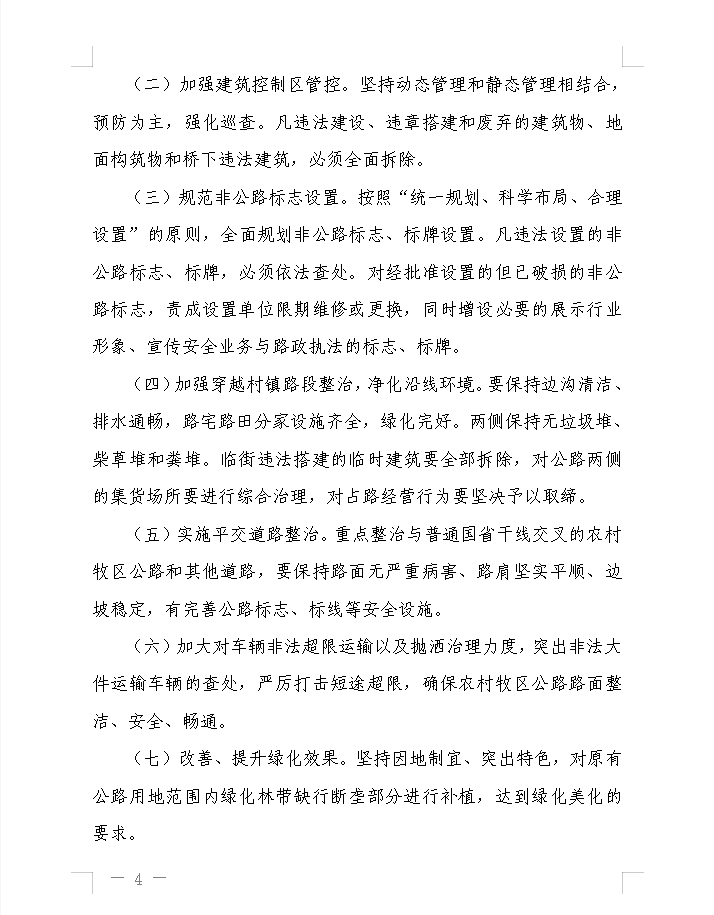 （二）加强建筑控制区管控。坚持动态管理和静态管理相结合，预防为主，强化巡查。凡违法建设、违章搭建和废弃的建筑物、地面构筑物和桥下违法建筑，必须全面拆除。

（三）规范非公路标志设置。按照“统一规划、科学布局、合理设置”的原则，全面规划非公路标志、标牌设置。凡违法设置的非公路标志、标牌，必须依法查处。对经批准设置的但已破损的非公路标志，责成设置单位限期维修或更换，同时增设必要的展示行业形象、宣传安全业务与路政执法的标志、标牌。

（四）加强穿越村镇路段整治，净化沿线环境。要保持边沟清洁、排水通畅，路宅路田分家设施齐全，绿化完好。两侧保持无垃圾堆、柴草堆和粪堆。临街违法搭建的临时建筑要全部拆除，对公路两侧的集货场所要进行综合治理，对占路经营行为要坚决予以取缔。

（五）实施平交道路整治。重点整治与普通国省干线交叉的农村牧区公路和其他道路，要保持路面无严重病害、路肩坚实平顺、边坡稳定，有完善公路标志、标线等安全设施。

（六）加大对车辆非法超限运输以及抛洒治理力度，突出非法大件运输车辆的查处，严厉打击短途超限，确保农村牧区公路路面整洁、安全、畅通。

（七）改善、提升绿化效果。坚持因地制宜、突出特色，对原有公路用地范围内绿化林带缺行断垄部分进行补植，达到绿化美化的要求。

— 4 —